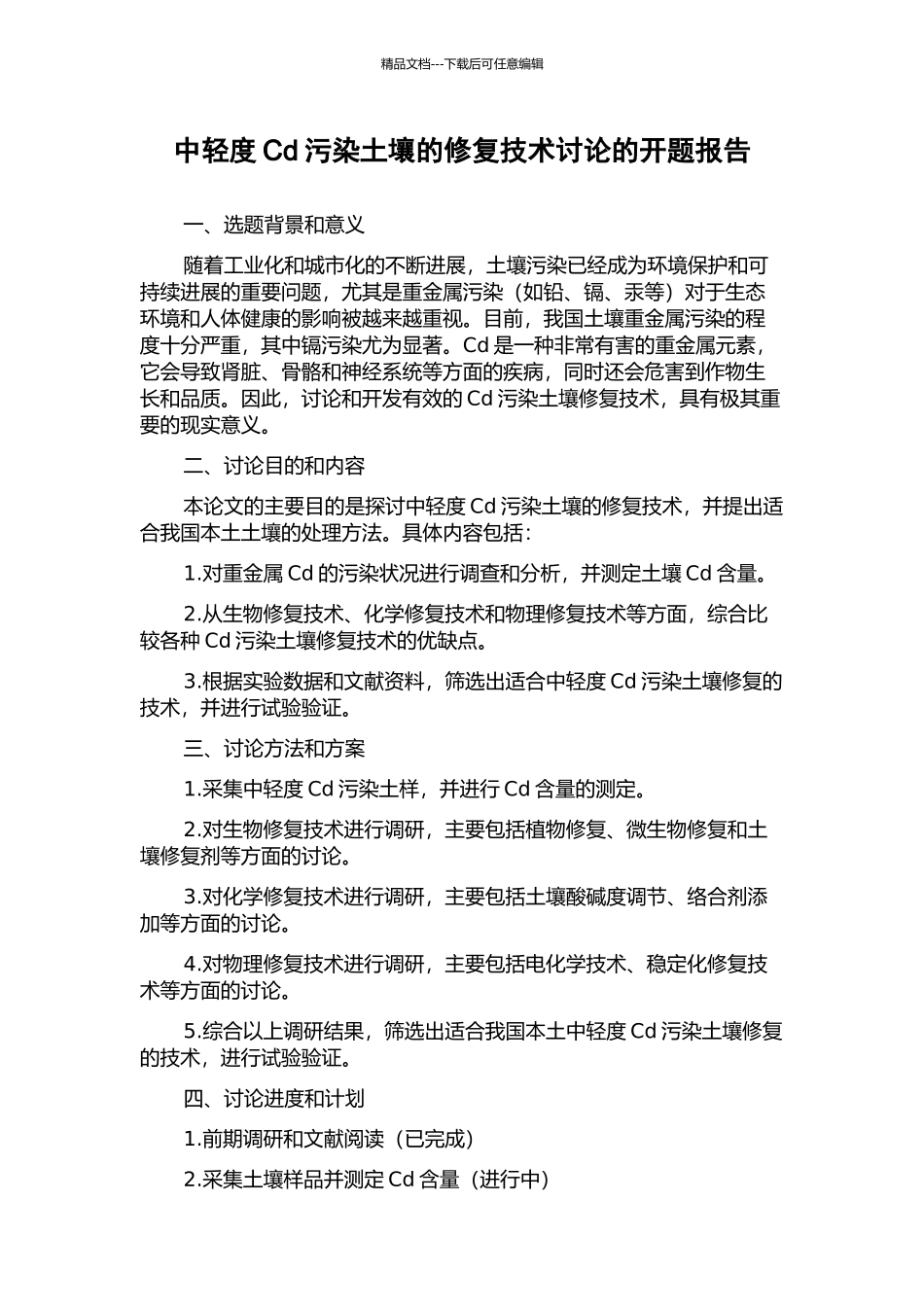 精品文档---下载后可任意编辑

中轻度 Cd 污染土壤的修复技术讨论的开题报告

一、选题背景和意义

随着工业化和城市化的不断进展，土壤污染已经成为环境保护和可持续进展的重要问题，尤其是重金属污染（如铅、镉、汞等）对于生态环境和人体健康的影响被越来越重视。目前，我国土壤重金属污染的程度十分严重，其中镉污染尤为显著。Cd 是一种非常有害的重金属元素，它会导致肾脏、骨骼和神经系统等方面的疾病，同时还会危害到作物生长和品质。因此，讨论和开发有效的 Cd 污染土壤修复技术，具有极其重要的现实意义。

二、讨论目的和内容

本论文的主要目的是探讨中轻度 Cd 污染土壤的修复技术，并提出适合我国本土土壤的处理方法。具体内容包括：

1.对重金属 Cd 的污染状况进行调查和分析，并测定土壤 Cd 含量。

2.从生物修复技术、化学修复技术和物理修复技术等方面，综合比较各种 Cd 污染土壤修复技术的优缺点。

3.根据实验数据和文献资料，筛选出适合中轻度 Cd 污染土壤修复的技术，并进行试验验证。

三、讨论方法和方案

1.采集中轻度 Cd 污染土样，并进行 Cd 含量的测定。

2.对生物修复技术进行调研，主要包括植物修复、微生物修复和土壤修复剂等方面的讨论。

3.对化学修复技术进行调研，主要包括土壤酸碱度调节、络合剂添加等方面的讨论。

4.对物理修复技术进行调研，主要包括电化学技术、稳定化修复技术等方面的讨论。

5.综合以上调研结果，筛选出适合我国本土中轻度 Cd 污染土壤修复的技术，进行试验验证。

四、讨论进度和计划

1.前期调研和文献阅读（已完成）

2.采集土壤样品并测定 Cd 含量（进行中）